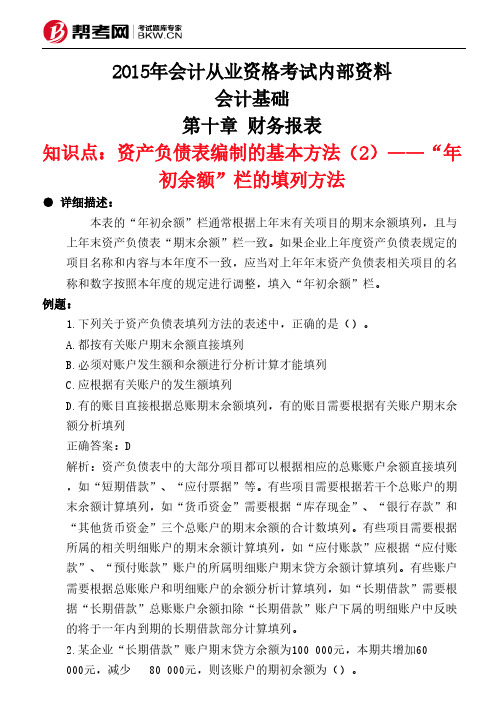 帮考网 考试题库专家 BKW.CN

2015年会计从业资格考试内部资料
会计基础
第十章 财务报表
知识点：资产负债表编制的基本方法（2）——“年初余额”栏的填列方法

● 详细描述：

本表的“年初余额”栏通常根据上年末有关项目的期末余额填列，且与上年末资产负债表“期末余额”栏一致。如果企业上年度资产负债表规定的项目名称和内容与本年度不一致，应当对上年年末资产负债表相关项目的名称和数字按照本年度的规定进行调整，填入“年初余额”栏。

例题：

1.下列关于资产负债表填列方法的表述中，正确的是（）。

A.都按有关账户期末余额直接填列

B.必须对账户发生额和余额进行分析计算才能填列

C.应根据有关账户的发生额填列

D.有的账目直接根据总账期末余额填列，有的账目需要根据有关账户期末余额分析填列

正确答案：D

解析：资产负债表中的大部分项目都可以根据相应的总账账户余额直接填列，如“短期借款”、“应付票据”等。有些项目需要根据若干个总账户的期末余额计算填列，如“货币资金”需要根据“库存现金”、“银行存款”和“其他货币资金”三个总账户的期末余额的合计数填列。有些项目需要根据所属的相关明细账户的期末余额计算填列，如“应付账款”应根据“应付账款”、“预付账款”账户的所属明细账户期末贷方余额计算填列。有些账户需要根据总账账户和明细账户的余额分析计算填列，如“长期借款”需要根据“长期借款”总账账户余额扣除“长期借款”账户下属的明细账户中反映的将于一年内到期的长期借款部分计算填列。

2.某企业“长期借款”账户期末贷方余额为100 000元，本期共增加60 000元，减少 80 000元，则该账户的期初余额为（）。